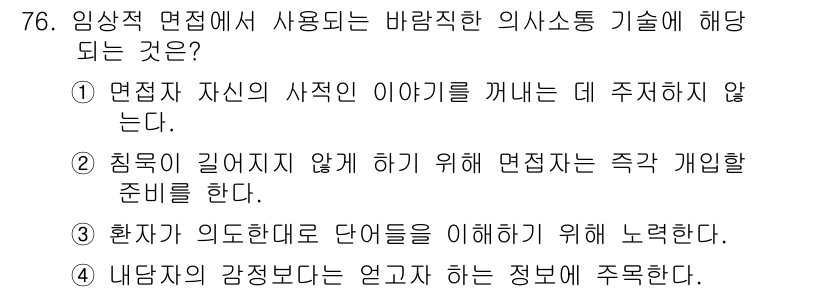 76. 임상적 면접에서 사용되는 바람직한 의사소통 기술에 해당되는 것은?

① 면접자 자신의 사적인 이야기를 꺼내는 데 주저하지 않는다.

② 침묵이 길어지지 않게 하기 위해 면접자는 즉각 개입할 준비를 한다.

③ 환자가 의도한대로 단어들을 이해하기 위해 노력한다.

④ 내담자의 감정보다는 얻고자 하는 정보에 주목한다.